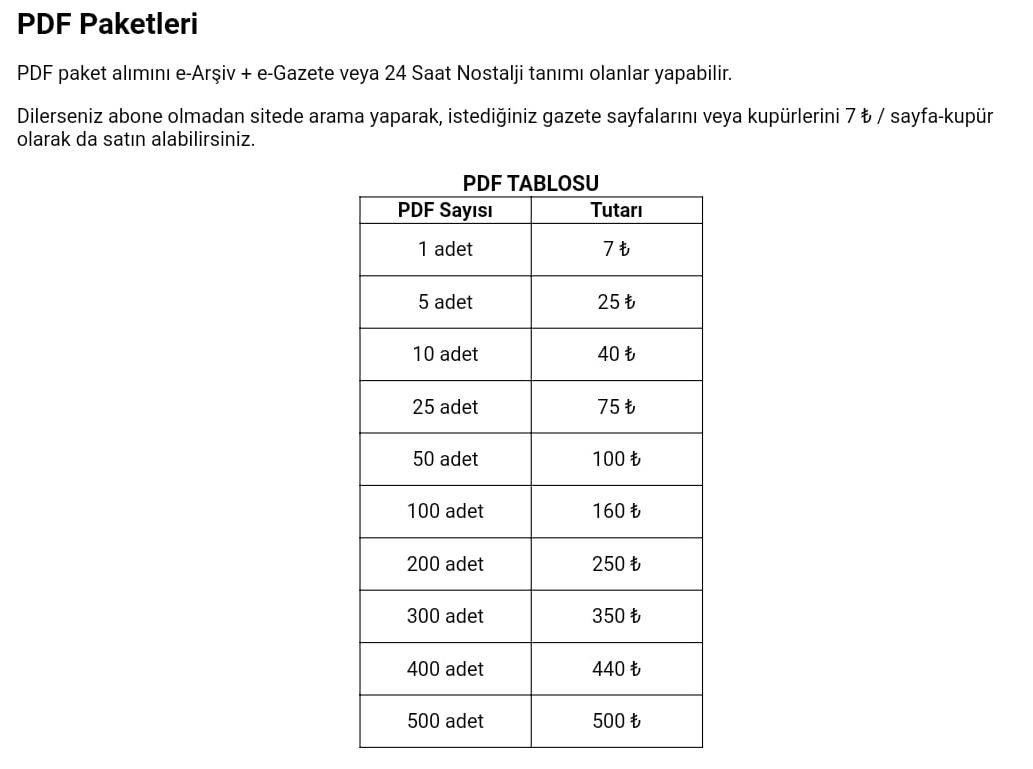 PDF Paketleri

PDF paket alımını e-Arşiv + e-Gazete veya 24 Saat Nostalji tanımı olanlar yapabilir.

Dilerseniz abone olmadan sitede arama yaparak, istediğiniz gazete sayfalarını veya kupürlerini 7 ₺ / sayfa-kupür olarak da satın alabilirsiniz.

PDF TABLOSU

| PDF Sayısı | Tutarı |
|---|---|
| 1 adet | 7 ₺ |
| 5 adet | 25 ₺ |
| 10 adet | 40 ₺ |
| 25 adet | 75 ₺ |
| 50 adet | 100 ₺ |
| 100 adet | 160 ₺ |
| 200 adet | 250 ₺ |
| 300 adet | 350 ₺ |
| 400 adet | 440 ₺ |
| 500 adet | 500 ₺ |